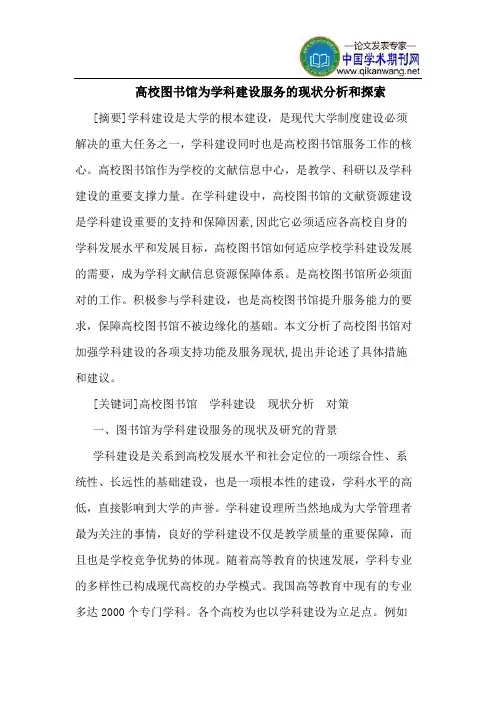 —论文发表专家—
中国学术期刊网
www.qikanwang.net

高校图书馆为学科建设服务的现状分析和探索

[摘要]学科建设是大学的根本建设，是现代大学制度建设必须解决的重大任务之一，学科建设同时也是高校图书馆服务工作的核心。高校图书馆作为学校的文献信息中心，是教学、科研以及学科建设的重要支撑力量。在学科建设中，高校图书馆的文献资源建设是学科建设重要的支持和保障因素，因此它必须适应各高校自身的学科发展水平和发展目标，高校图书馆如何适应学校学科建设发展的需要，成为学科文献信息资源保障体系。是高校图书馆所必须面对的工作。积极参与学科建设，也是高校图书馆提升服务能力的要求，保障高校图书馆不被边缘化的基础。本文分析了高校图书馆对加强学科建设的各项支持功能及服务现状，提出并论述了具体措施和建议。

[关键词]高校图书馆　学科建设　现状分析　对策

一、图书馆为学科建设服务的现状及研究的背景

学科建设是关系到高校发展水平和社会定位的一项综合性、系统性、长远性的基础建设，也是一项根本性的建设，学科水平的高低，直接影响到大学的声誉。学科建设理所当然地成为大学管理者最为关注的事情，良好的学科建设不仅是教学质量的重要保障，而且也是学校竞争优势的体现。随着高等教育的快速发展，学科专业的多样性已构成现代高校的办学模式。我国高等教育中现有的专业多达 2000 个专门学科。各个高校为也以学科建设为立足点。例如